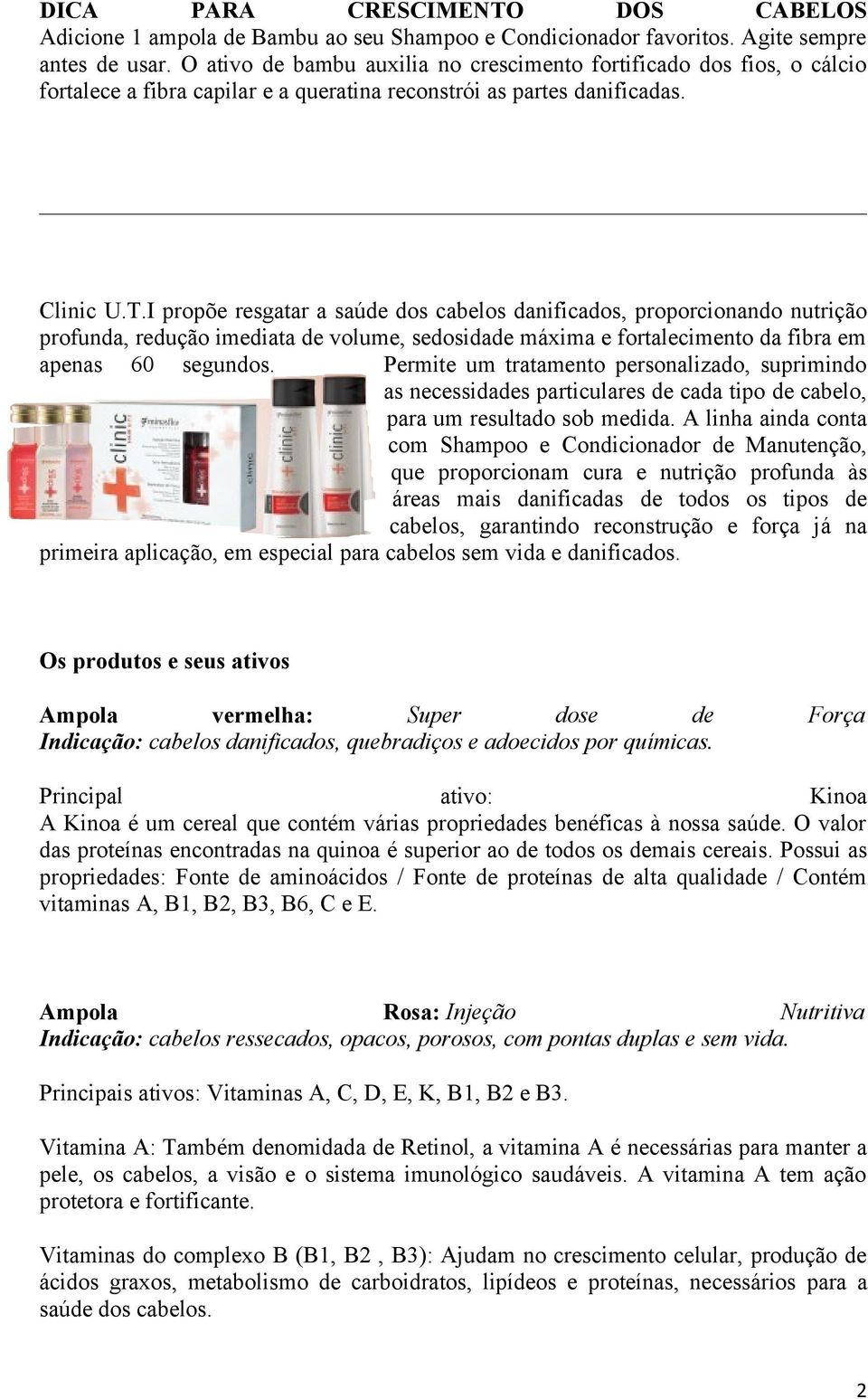 DICA PARA CRESCIMENTO DOS CABELOS
Adicione 1 ampola de Bambu ao seu Shampoo e Condicionador favoritos. Agite sempre antes de usar. O ativo de bambu auxilia no crescimento fortificado dos fios, o cálcio fortalece a fibra capilar e a queratina reconstrói as partes danificadas.

Clinic U.T.I propõe resgatar a saúde dos cabelos danificados, proporcionando nutrição profunda, redução imediata de volume, sedosidade máxima e fortalecimento da fibra em apenas 60 segundos. Permite um tratamento personalizado, suprimindo as necessidades particulares de cada tipo de cabelo, para um resultado sob medida. A linha ainda conta com Shampoo e Condicionador de Manutenção, que proporcionam cura e nutrição profunda às áreas mais danificadas de todos os tipos de cabelos, garantindo reconstrução e força já na primeira aplicação, em especial para cabelos sem vida e danificados.

clinic

clinic

clinic

Os produtos e seus ativos

Ampola vermelha: Super dose de Força
Indicação: cabelos danificados, quebradiços e adoecidos por químicas.

Principal ativo: Kinoa
A Kinoa é um cereal que contém várias propriedades benéficas à nossa saúde. O valor das proteínas encontradas na quinoa é superior ao de todos os demais cereais. Possui as propriedades: Fonte de aminoácidos / Fonte de proteínas de alta qualidade / Contém vitaminas A, B1, B2, B3, B6, C e E.

Ampola Rosa: Injeção Nutritiva
Indicação: cabelos ressecados, opacos, porosos, com pontas duplas e sem vida.

Principais ativos: Vitaminas A, C, D, E, K, B1, B2 e B3.

Vitamina A: Também denomidada de Retinol, a vitamina A é necessárias para manter a pele, os cabelos, a visão e o sistema imunológico saudáveis. A vitamina A tem ação protetora e fortificante.

Vitaminas do complexo B (B1, B2 , B3): Ajudam no crescimento celular, produção de ácidos graxos, metabolismo de carboidratos, lipídeos e proteínas, necessários para a saúde dos cabelos.

2